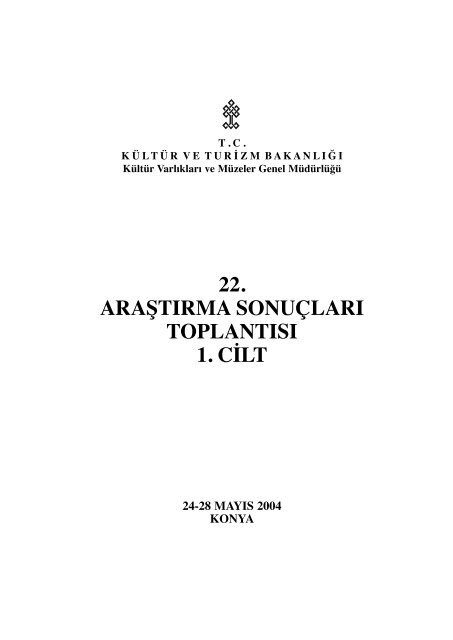 T.C.
KÜLTÜR VE TURİZM BAKANLIĞI
Kültür Varlıkları ve Müzeler Genel Müdürlüğü

22.
ARAŞTIRMA SONUÇLARI
TOPLANTISI
1. CİLT

24-28 MAYIS 2004
KONYA